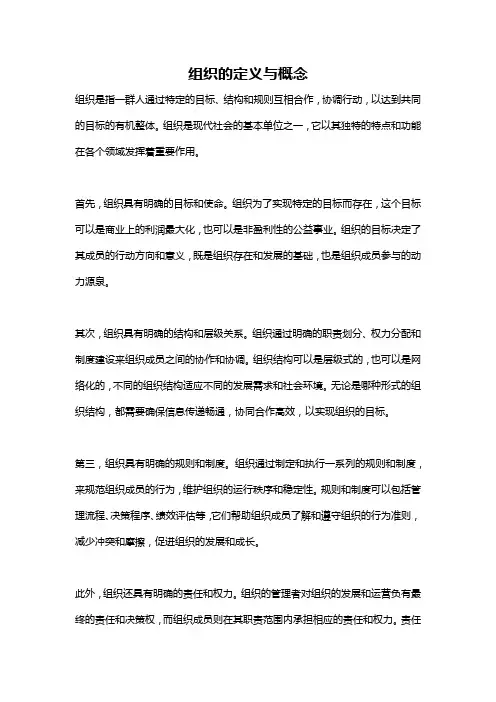 组织的定义与概念

组织是指一群人通过特定的目标、结构和规则互相合作，协调行动，以达到共同的目标的有机整体。组织是现代社会的基本单位之一，它以其独特的特点和功能在各个领域发挥着重要作用。

首先，组织具有明确的目标和使命。组织为了实现特定的目标而存在，这个目标可以是商业上的利润最大化，也可以是非盈利性的公益事业。组织的目标决定了其成员的行动方向和意义，既是组织存在和发展的基础，也是组织成员参与的动力源泉。

其次，组织具有明确的结构和层级关系。组织通过明确的职责划分、权力分配和制度建设来组织成员之间的协作和协调。组织结构可以是层级式的，也可以是网络化的，不同的组织结构适应不同的发展需求和社会环境。无论是哪种形式的组织结构，都需要确保信息传递畅通，协同合作高效，以实现组织的目标。

第三，组织具有明确的规则和制度。组织通过制定和执行一系列的规则和制度，来规范组织成员的行为，维护组织的运行秩序和稳定性。规则和制度可以包括管理流程、决策程序、绩效评估等，它们帮助组织成员了解和遵守组织的行为准则，减少冲突和摩擦，促进组织的发展和成长。

此外，组织还具有明确的责任和权力。组织的管理者对组织的发展和运营负有最终的责任和决策权，而组织成员则在其职责范围内承担相应的责任和权力。责任